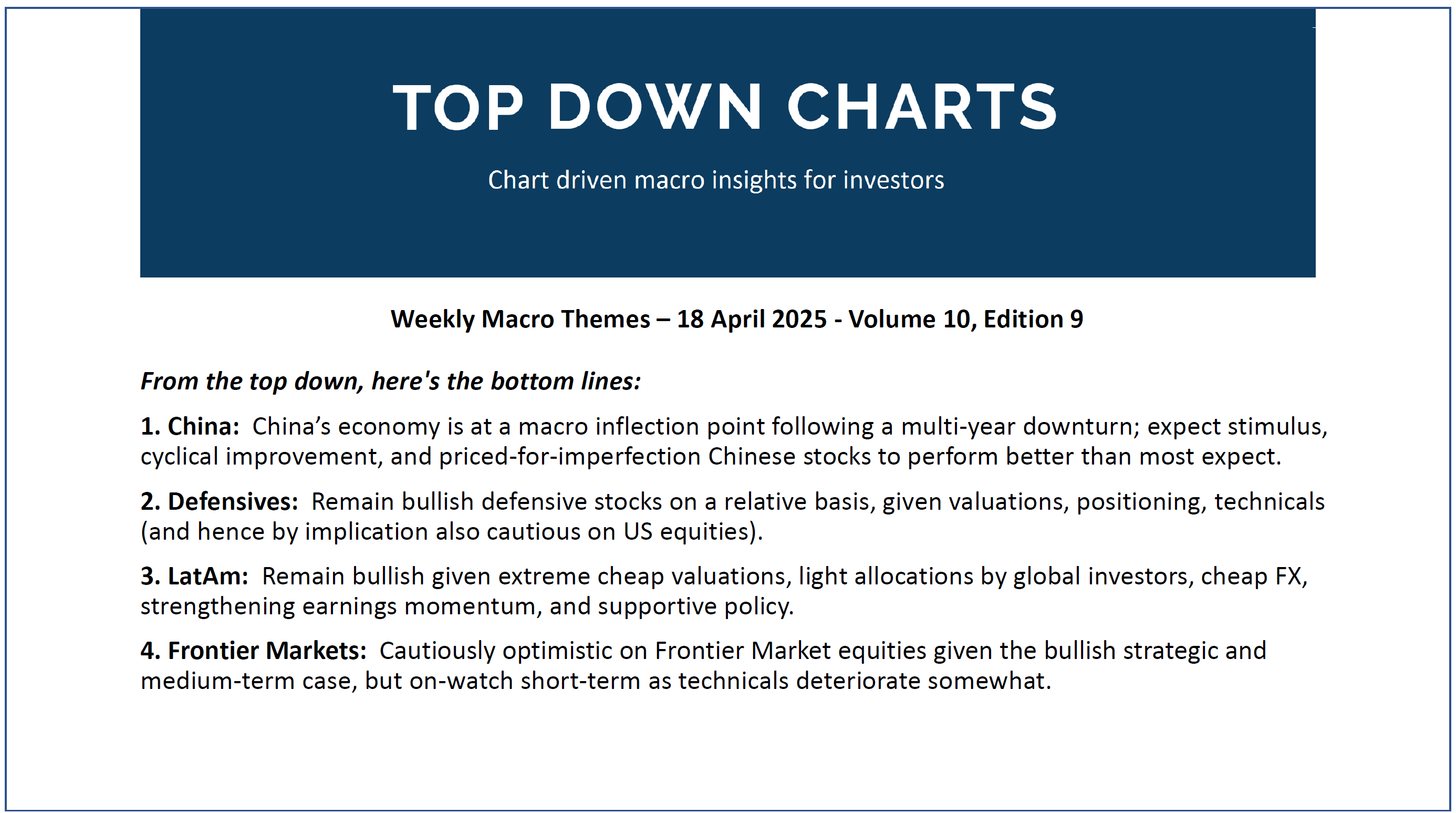 TOP DOWN CHARTS

Chart driven macro insights for investors

Weekly Macro Themes – 18 April 2025 - Volume 10, Edition 9

From the top down, here's the bottom lines:

1. China: China's economy is at a macro inflection point following a multi-year downturn; expect stimulus, cyclical improvement, and priced-for-imperfection Chinese stocks to perform better than most expect.

2. Defensives: Remain bullish defensive stocks on a relative basis, given valuations, positioning, technicals (and hence by implication also cautious on US equities).

3. LatAm: Remain bullish given extreme cheap valuations, light allocations by global investors, cheap FX, strengthening earnings momentum, and supportive policy.

4. Frontier Markets: Cautiously optimistic on Frontier Market equities given the bullish strategic and medium-term case, but on-watch short-term as technicals deteriorate somewhat.